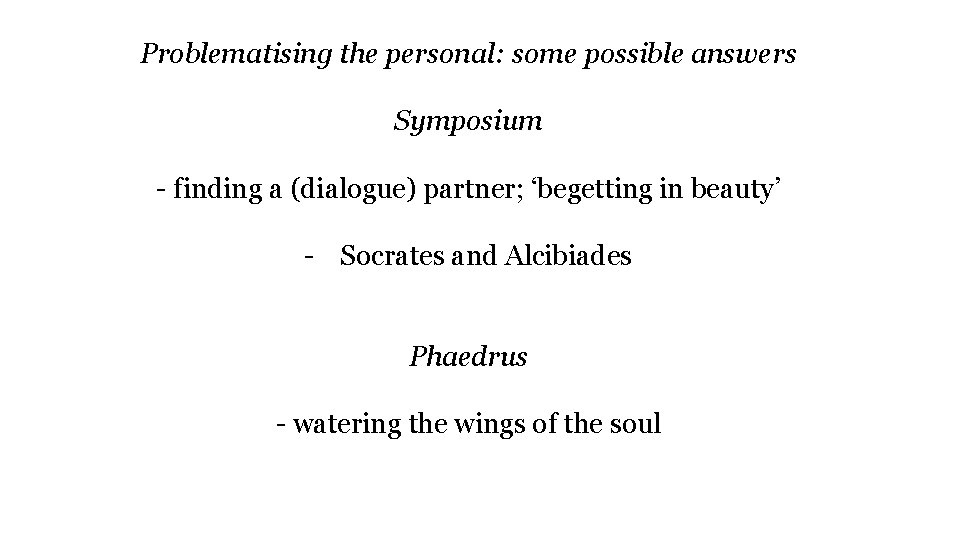 Problematising the personal: some possible answers

Symposium

- finding a (dialogue) partner; ‘begetting in beauty’

- Socrates and Alcibiades

Phaedrus

- watering the wings of the soul